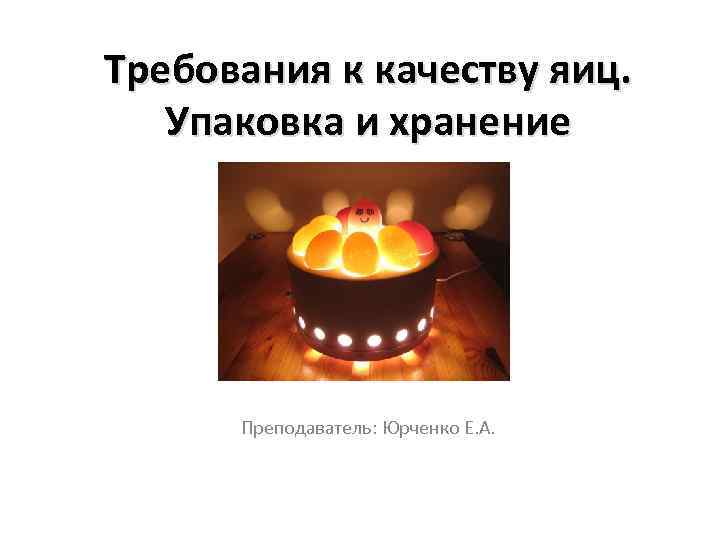 Требования к качеству яиц. Упаковка и хранение

Преподаватель: Юрченко Е.А.